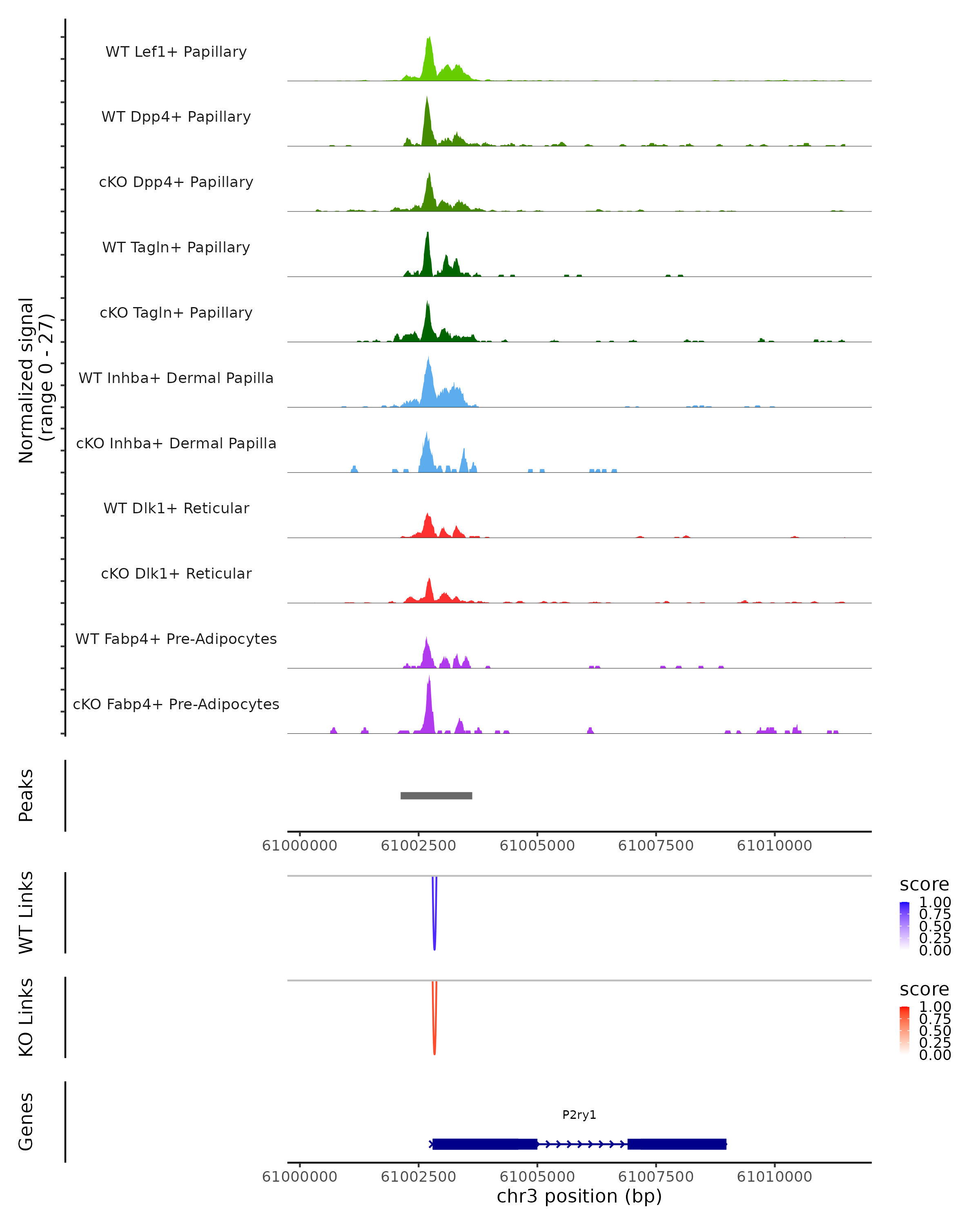 Normalized signal
(range 0 - 27)

WT Lef1+ Papillary

WT Dpp4+ Papillary

cKO Dpp4+ Papillary

WT Tagln+ Papillary

cKO Tagln+ Papillary

WT Inhba+ Dermal Papilla

cKO Inhba+ Dermal Papilla

WT Dlk1+ Reticular

cKO Dlk1+ Reticular

WT Fabp4+ Pre-Adipocytes

cKO Fabp4+ Pre-Adipocytes

Peaks

61000000 61002500 61005000 61007500 61010000

WT Links

score
1.00
0.75
0.50
0.25
0.00

KO Links

score
1.00
0.75
0.50
0.25
0.00

Genes

P2ry1

61000000 61002500 61005000 61007500 61010000
chr3 position (bp)